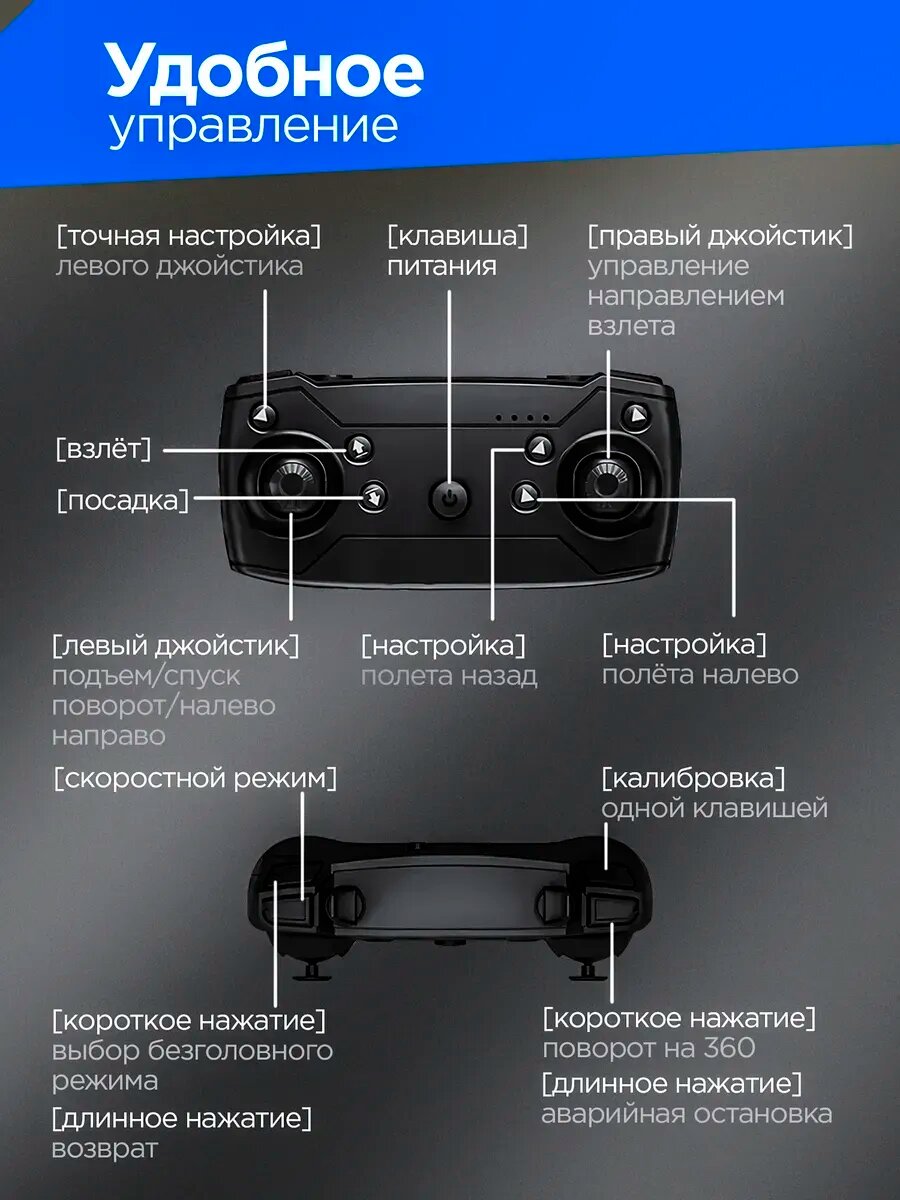 Удобное
управление

[точная настройка]
левого джойстика

[клавиша]
питания

[правый джойстик]
управление направлением взлета

[взлёт]

[посадка]

[левый джойстик]
подъем/спуск поворот/налево направо

[настройка]
полета назад

[настройка]
полёта налево

[скоростной режим]

[калибровка]
одной клавишей

[короткое нажатие]
выбор безголовного режима

[длинное нажатие]
возврат

[короткое нажатие]
поворот на 360

[длинное нажатие]
аварийная остановка